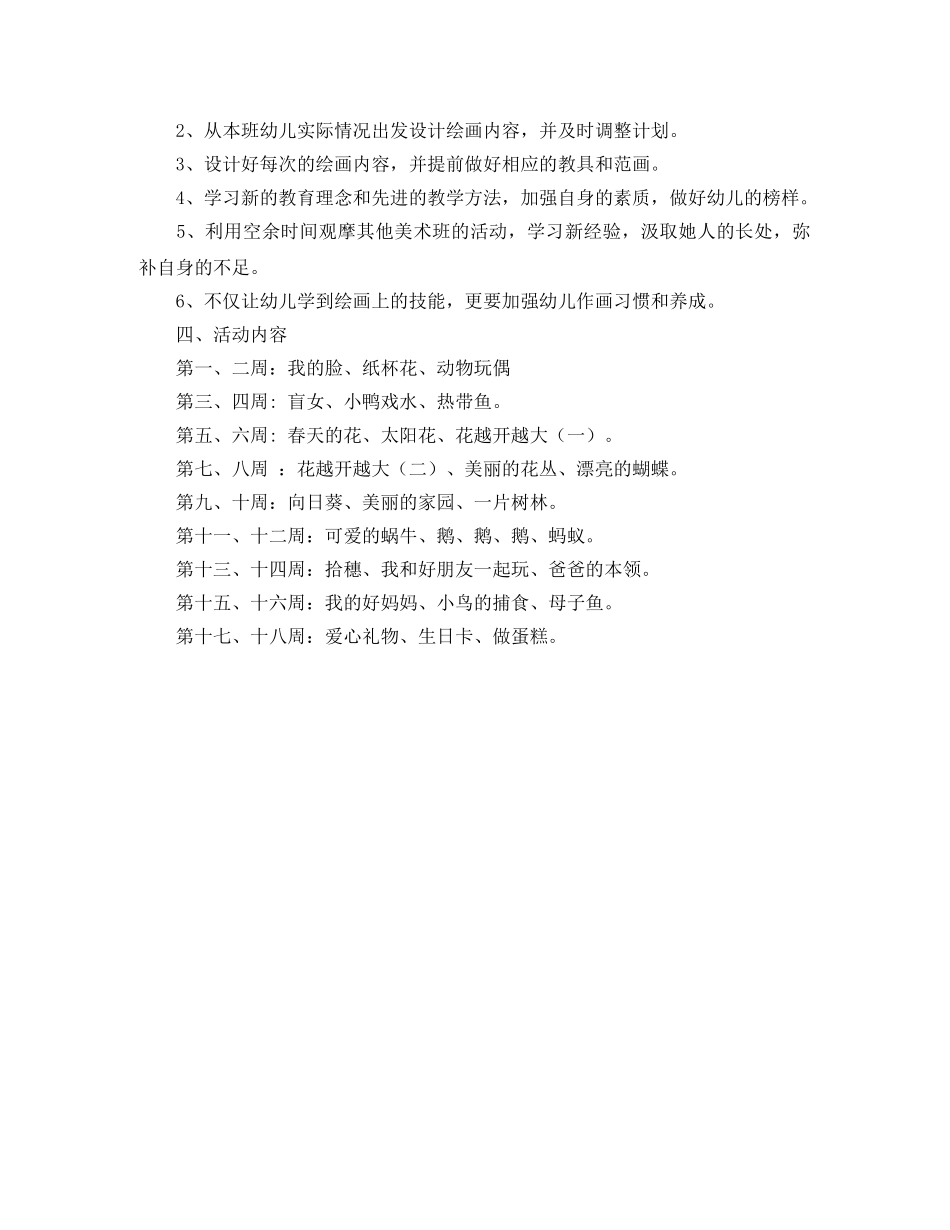 2、从本班幼儿实际情况出发设计绘画内容，并及时调整计划。

3、设计好每次的绘画内容，并提前做好相应的教具和范画。

4、学习新的教育理念和先进的教学方法，加强自身的素质，做好幼儿的榜样。

5、利用空余时间观摩其他美术班的活动，学习新经验，汲取她人的长处，弥补自身的不足。

6、不仅让幼儿学到绘画上的技能，更要加强幼儿作画习惯和养成。

四、活动内容

第一、二周：我的脸、纸杯花、动物玩偶

第三、四周：盲女、小鸭戏水、热带鱼。

第五、六周：春天的花、太阳花、花越开越大（一）。

第七、八周 ：花越开越大（二）、美丽的花丛、漂亮的蝴蝶。

第九、十周：向日葵、美丽的家园、一片树林。

第十一、十二周：可爱的蜗牛、鹅、鹅、鹅、蚂蚁。

第十三、十四周：拾穗、我和好朋友一起玩、爸爸的本领。

第十五、十六周：我的好妈妈、小鸟的捕食、母子鱼。

第十七、十八周：爱心礼物、生日卡、做蛋糕。